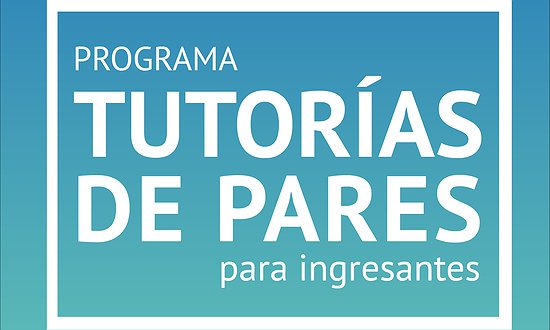 PROGRAMA
TUTORÍAS DE PARES
para ingresantes